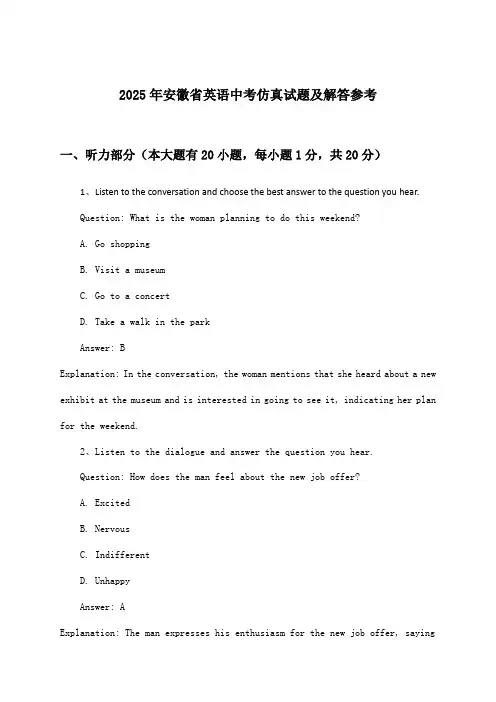 2025年安徽省英语中考仿真试题及解答参考

一、听力部分（本大题有20小题，每小题1分，共20分）

1、Listen to the conversation and choose the best answer to the question you hear.

Question: What is the woman planning to do this weekend?

A. Go shopping

B. Visit a museum

C. Go to a concert

D. Take a walk in the park

Answer: B

Explanation: In the conversation, the woman mentions that she heard about a new exhibit at the museum and is interested in going to see it, indicating her plan for the weekend.

2、Listen to the dialogue and answer the question you hear.

Question: How does the man feel about the new job offer?

A. Excited

B. Nervous

C. Indifferent

D. Unhappy

Answer: A

Explanation: The man expresses his enthusiasm for the new job offer, saying